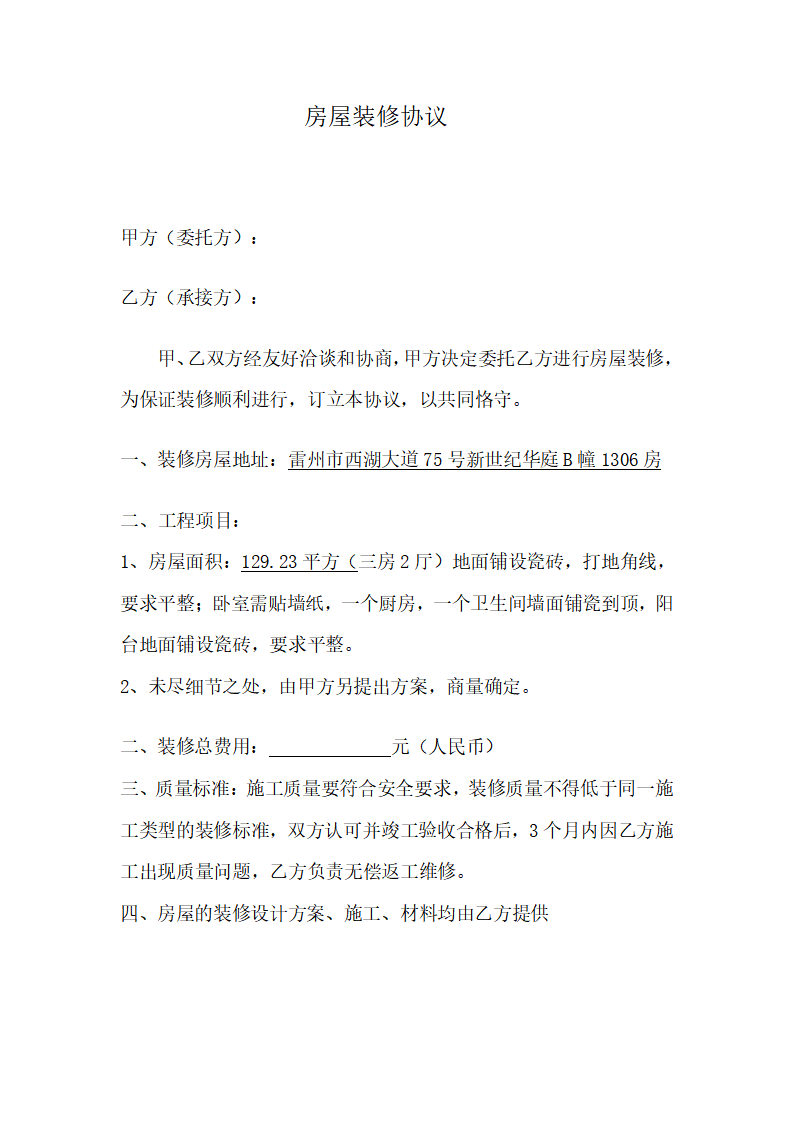 房屋装修协议

甲方（委托方）：

乙方（承接方）：

甲、乙双方经友好洽谈和协商，甲方决定委托乙方进行房屋装修，为保证装修顺利进行，订立本协议，以共同恪守。

一、装修房屋地址：雷州市西湖大道75号新世纪华庭B幢1306房

二、工程项目：

1、房屋面积：129.23平方（三房2厅）地面铺设瓷砖，打地角线，要求平整；卧室需贴墙纸，一个厨房，一个卫生间墙面铺瓷到顶，阳台地面铺设瓷砖，要求平整。

2、未尽细节之处，由甲方另提出方案，商量确定。

二、装修总费用：＿＿＿＿＿＿元（人民币）

三、质量标准：施工质量要符合安全要求，装修质量不得低于同一施工类型的装修标准，双方认可并竣工验收合格后，3个月内因乙方施工出现质量问题，乙方负责无偿返工维修。

四、房屋的装修设计方案、施工、材料均由乙方提供